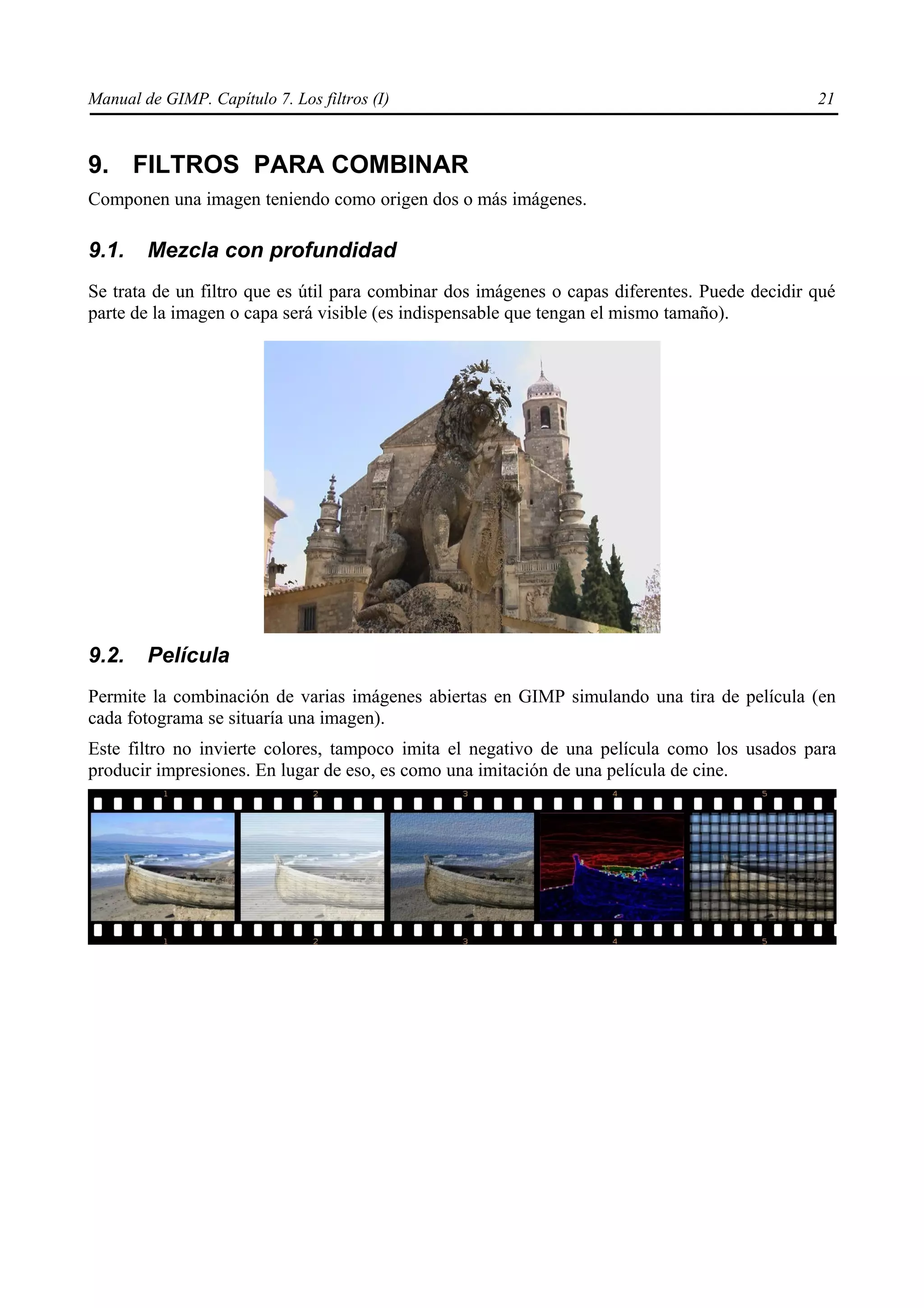 Manual de GIMP. Capítulo 7. Los filtros (I) 21

9. FILTROS PARA COMBINAR

Componen una imagen teniendo como origen dos o más imágenes.

9.1. Mezcla con profundidad

Se trata de un filtro que es útil para combinar dos imágenes o capas diferentes. Puede decidir qué parte de la imagen o capa será visible (es indispensable que tengan el mismo tamaño).

9.2. Película

Permite la combinación de varias imágenes abiertas en GIMP simulando una tira de película (en cada fotograma se situaría una imagen).

Este filtro no invierte colores, tampoco imita el negativo de una película como los usados para producir impresiones. En lugar de eso, es como una imitación de una película de cine.

1 2 3 4 5

1 2 3 4 5